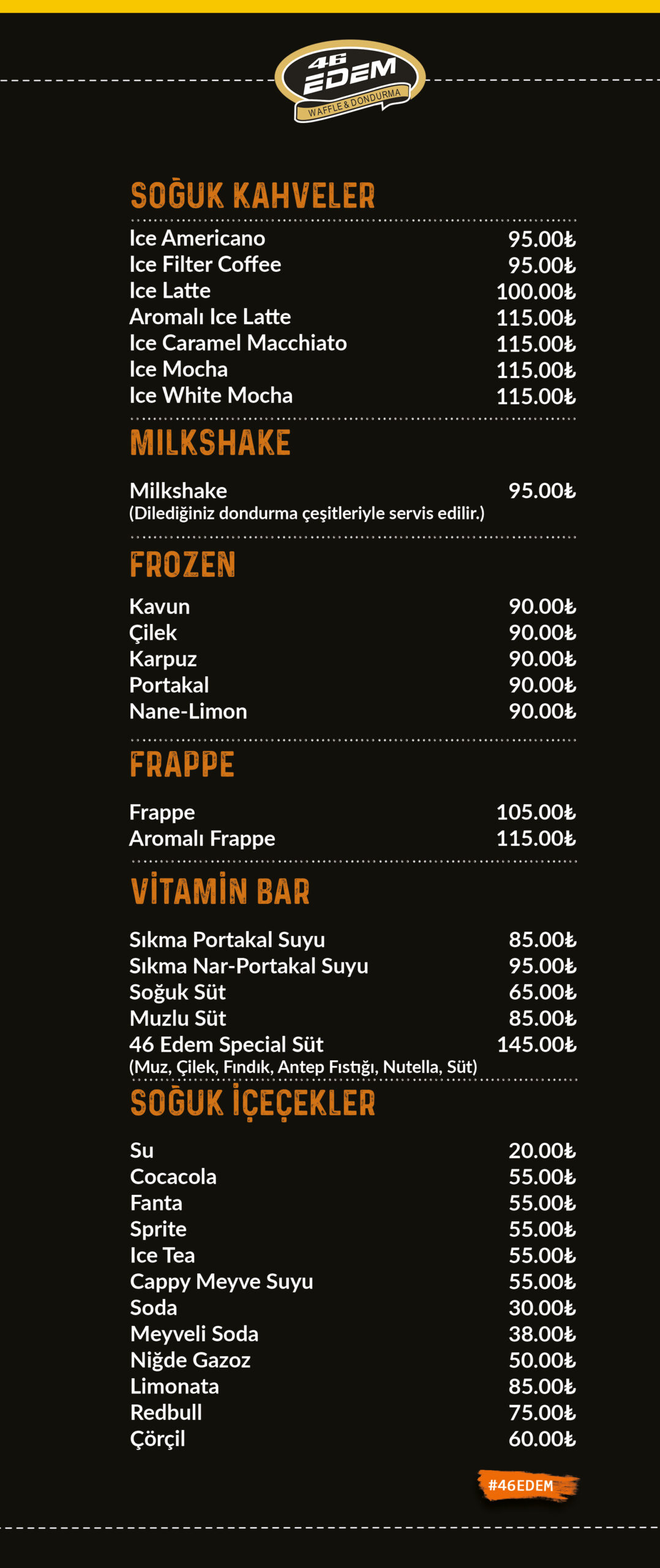 46 EDEM
WAFFLE & DONDURMA

SOĞUK KAHVELER

Ice Americano 95.00₺
Ice Filter Coffee 95.00₺
Ice Latte 100.00₺
Aromalı Ice Latte 115.00₺
Ice Caramel Macchiato 115.00₺
Ice Mocha 115.00₺
Ice White Mocha 115.00₺

MILKSHAKE

Milkshake 95.00₺
(Dilediğiniz dondurma çeşitleriyle servis edilir.)

FROZEN

Kavun 90.00₺
Çilek 90.00₺
Karpuz 90.00₺
Portakal 90.00₺
Nane-Limon 90.00₺

FRAPPE

Frappe 105.00₺
Aromalı Frappe 115.00₺

VİTAMİN BAR

Sıkma Portakal Suyu 85.00₺
Sıkma Nar-Portakal Suyu 95.00₺
Soğuk Süt 65.00₺
Muzlu Süt 85.00₺
46 Edem Special Süt 145.00₺
(Muz, Çilek, Fındık, Antep Fıstığı, Nutella, Süt)

SOĞUK İÇEÇEKLER

Su 20.00₺
Cocacola 55.00₺
Fanta 55.00₺
Sprite 55.00₺
Ice Tea 55.00₺
Cappy Meyve Suyu 55.00₺
Soda 30.00₺
Meyveli Soda 38.00₺
Niğde Gazoz 50.00₺
Limonata 85.00₺
Redbull 75.00₺
Çörçil 60.00₺

#46EDEM